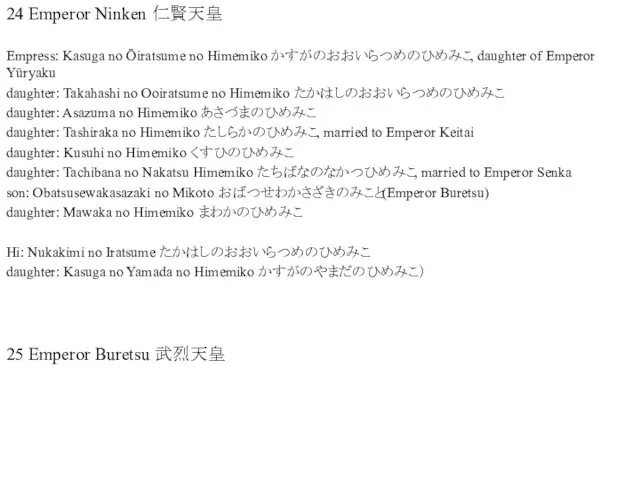 24 Emperor Ninken 仁賢天皇

Empress: Kasuga no Ōiratsume no Himemiko かすがのおおいらつめのひめみこ, daughter of Emperor Yūryaku
daughter: Takahashi no Ooiratsume no Himemiko たかはしのおおいらつめのひめみこ
daughter: Asazuma no Himemiko あさづまのひめみこ
daughter: Tashiraka no Himemiko たしらかのひめみこ, married to Emperor Keitai
daughter: Kusuhi no Himemiko くすひのひめみこ
daughter: Tachibana no Nakatsu Himemiko たちばなのなかつひめみこ, married to Emperor Senka
son: Obatsusewakasazaki no Mikoto おばつせわかさざきのみこと(Emperor Buretsu)
daughter: Mawaka no Himemiko まわかのひめみこ

Hi: Nukakimi no Iratsume たかはしのおおいらつめのひめみこ
daughter: Kasuga no Yamada no Himemiko かすがのやまだのひめみこ)

25 Emperor Buretsu 武烈天皇